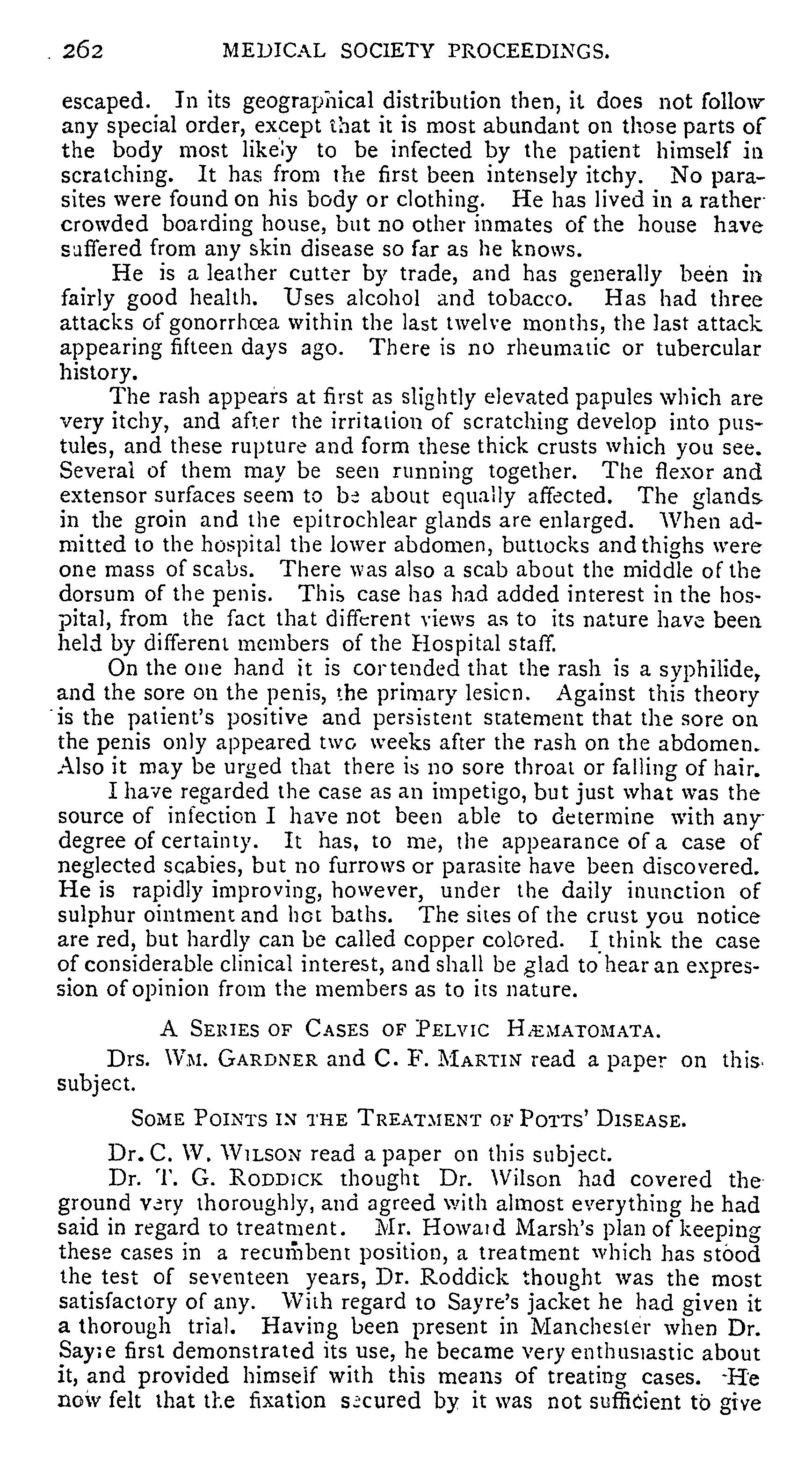 262 MEDICAL SOCIETY PROCEEDINGS.

escaped. In its geographical distribution then, it does not follow any special order, except that it is most abundant on those parts of the body most likely to be infected by the patient himself in scratching. It has from the first been intensely itchy. No parasites were found on his body or clothing. He has lived in a rather crowded boarding house, but no other inmates of the house have suffered from any skin disease so far as he knows.

He is a leather cutter by trade, and has generally been in fairly good health. Uses alcohol and tobacco. Has had three attacks of gonorrhœa within the last twelve months, the last attack appearing fifteen days ago. There is no rheumatic or tubercular history.

The rash appears at first as slightly elevated papules which are very itchy, and after the irritation of scratching develop into pustules, and these rupture and form these thick crusts which you see. Several of them may be seen running together. The flexor and extensor surfaces seem to be about equally affected. The glands in the groin and the epitrochlear glands are enlarged. When admitted to the hospital the lower abdomen, buttocks and thighs were one mass of scabs. There was also a scab about the middle of the dorsum of the penis. This case has had added interest in the hospital, from the fact that different views as to its nature have been held by different members of the Hospital staff.

On the one hand it is contended that the rash is a syphilide, and the sore on the penis, the primary lesion. Against this theory is the patient's positive and persistent statement that the sore on the penis only appeared two weeks after the rash on the abdomen. Also it may be urged that there is no sore throat or falling of hair.

I have regarded the case as an impetigo, but just what was the source of infection I have not been able to determine with any degree of certainty. It has, to me, the appearance of a case of neglected scabies, but no furrows or parasite have been discovered. He is rapidly improving, however, under the daily inunction of sulphur ointment and hot baths. The sites of the crust you notice are red, but hardly can be called copper colored. I think the case of considerable clinical interest, and shall be glad to hear an expression of opinion from the members as to its nature.

A SERIES OF CASES OF PELVIC HÆMATOMATA.

Drs. WM. GARDNER and C. F. MARTIN read a paper on this subject.

SOME POINTS IN THE TREATMENT OF POTTS' DISEASE.

Dr. C. W. WILSON read a paper on this subject.

Dr. T. G. RODDICK thought Dr. Wilson had covered the ground very thoroughly, and agreed with almost everything he had said in regard to treatment. Mr. Howard Marsh's plan of keeping these cases in a recumbent position, a treatment which has stood the test of seventeen years, Dr. Roddick thought was the most satisfactory of any. With regard to Sayre's jacket he had given it a thorough trial. Having been present in Manchester when Dr. Sayre first demonstrated its use, he became very enthusiastic about it, and provided himself with this means of treating cases. He now felt that the fixation secured by it was not sufficient to give